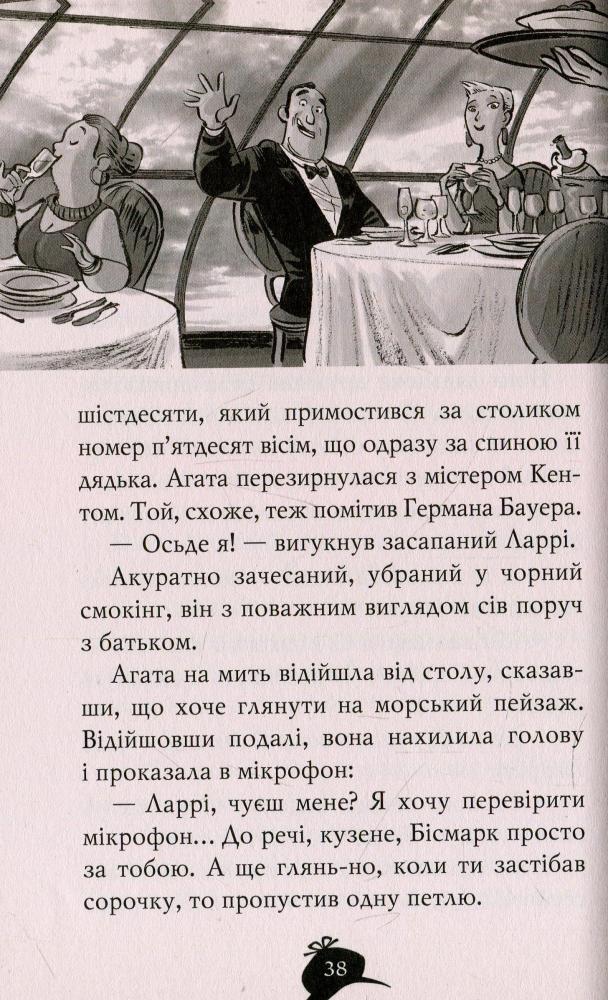 шістдесяти, який примостився за столиком номер п'ятдесят вісім, що одразу за спиною її дядька. Агата перезирнулася з містером Кентом. Той, схоже, теж помітив Германа Бауера.

— Осьде я! — вигукнув засапаний Ларрі.

Акуратно зачесаний, убраний у чорний смокінг, він з поважним виглядом сів поруч з батьком.

Агата на мить відійшла від столу, сказавши, що хоче глянути на морський пейзаж. Відійшовши подалі, вона нахилила голову і проказала в мікрофон:

— Ларрі, чуєш мене? Я хочу перевірити мікрофон... До речі, кузене, Бісмарк просто за тобою. А ще глянь-но, коли ти застібав сорочку, то пропустив одну петлю.

38